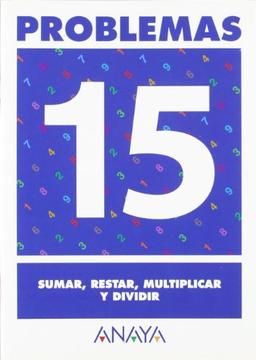 PROBLEMAS

15

SUMAR, RESTAR, MULTIPLICAR Y DIVIDIR

ANAYA